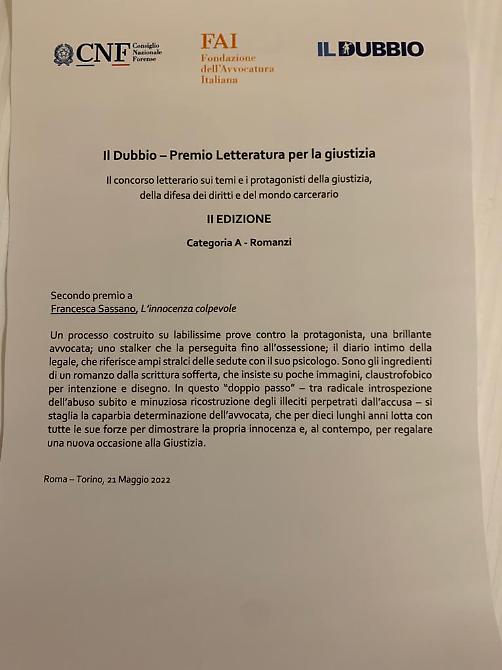 CNF Consiglio Nazionale Forense

FAI Fondazione dell'Avvocatura Italiana

IL DUBBIO

Il Dubbio – Premio Letteratura per la giustizia

Il concorso letterario sui temi e i protagonisti della giustizia, della difesa dei diritti e del mondo carcerario

II EDIZIONE

Categoria A - Romanzi

Secondo premio a
Francesca Sassano, L'innocenza colpevole

Un processo costruito su labilissime prove contro la protagonista, una brillante avvocata; uno stalker che la perseguita fino all'ossessione; il diario intimo della legale, che riferisce ampi stralci delle sedute con il suo psicologo. Sono gli ingredienti di un romanzo dalla scrittura sofferta, che insiste su poche immagini, claustrofobico per intenzione e disegno. In questo "doppio passo" – tra radicale introspezione dell'abuso subito e minuziosa ricostruzione degli illeciti perpetrati dall'accusa – si staglia la caparbia determinazione dell'avvocata, che per dieci lunghi anni lotta con tutte le sue forze per dimostrare la propria innocenza e, al contempo, per regalare una nuova occasione alla Giustizia.

Roma – Torino, 21 Maggio 2022